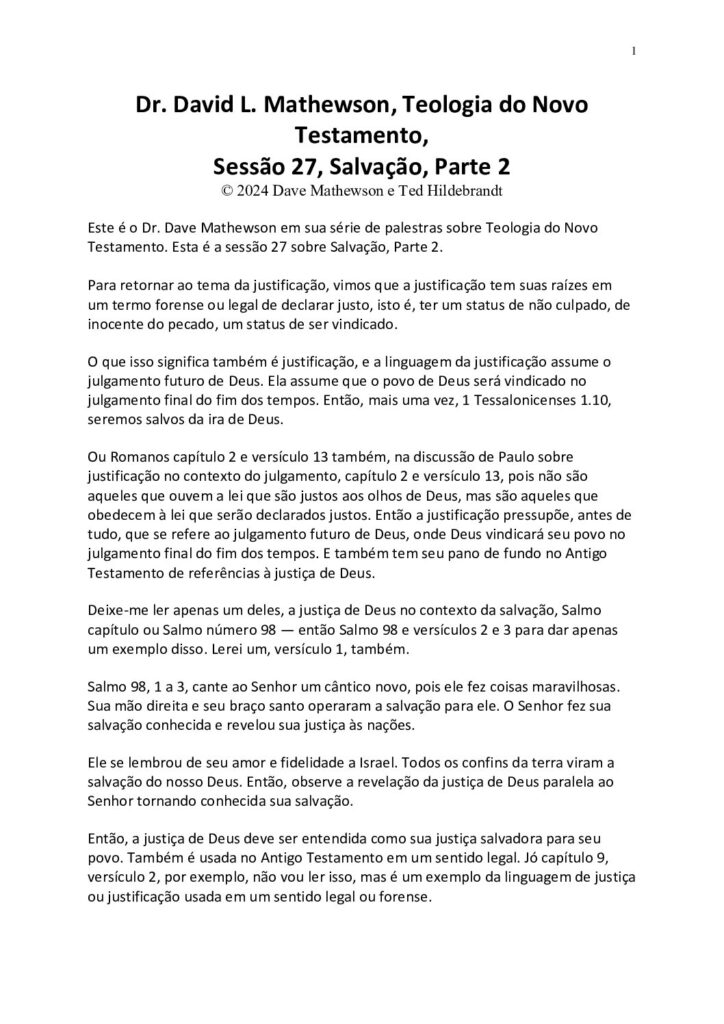 1

Dr. David L. Mathewson, Teologia do Novo Testamento,
Sessão 27, Salvação, Parte 2
© 2024 Dave Mathewson e Ted Hildebrandt

Este é o Dr. Dave Mathewson em sua série de palestras sobre Teologia do Novo Testamento. Esta é a sessão 27 sobre Salvação, Parte 2.

Para retornar ao tema da justificação, vimos que a justificação tem suas raízes em um termo forense ou legal de declarar justo, isto é, ter um status de não culpado, de inocente do pecado, um status de ser vindicado.

O que isso significa também é justificação, e a linguagem da justificação assume o julgamento futuro de Deus. Ela assume que o povo de Deus será vindicado no julgamento final do fim dos tempos. Então, mais uma vez, 1 Tessalonicenses 1.10, seremos salvos da ira de Deus.

Ou Romanos capítulo 2 e versículo 13 também, na discussão de Paulo sobre justificação no contexto do julgamento, capítulo 2 e versículo 13, pois não são aqueles que ouvem a lei que são justos aos olhos de Deus, mas são aqueles que obedecem à lei que serão declarados justos. Então a justificação pressupõe, antes de tudo, que se refere ao julgamento futuro de Deus, onde Deus vindicará seu povo no julgamento final do fim dos tempos. E também tem seu pano de fundo no Antigo Testamento de referências à justiça de Deus.

Deixe-me ler apenas um deles, a justiça de Deus no contexto da salvação, Salmo capítulo ou Salmo número 98 — então Salmo 98 e versículos 2 e 3 para dar apenas um exemplo disso. Lerei um, versículo 1, também.

Salmo 98, 1 a 3, cante ao Senhor um cântico novo, pois ele fez coisas maravilhosas. Sua mão direita e seu braço santo operaram a salvação para ele. O Senhor fez sua salvação conhecida e revelou sua justiça às nações.

Ele se lembrou de seu amor e fidelidade a Israel. Todos os confins da terra viram a salvação do nosso Deus. Então, observe a revelação da justiça de Deus paralela ao Senhor tornando conhecida sua salvação.

Então, a justiça de Deus deve ser entendida como sua justiça salvadora para seu povo. Também é usada no Antigo Testamento em um sentido legal. Jó capítulo 9, versículo 2, por exemplo, não vou ler isso, mas é um exemplo da linguagem de justiça ou justificação usada em um sentido legal ou forense.